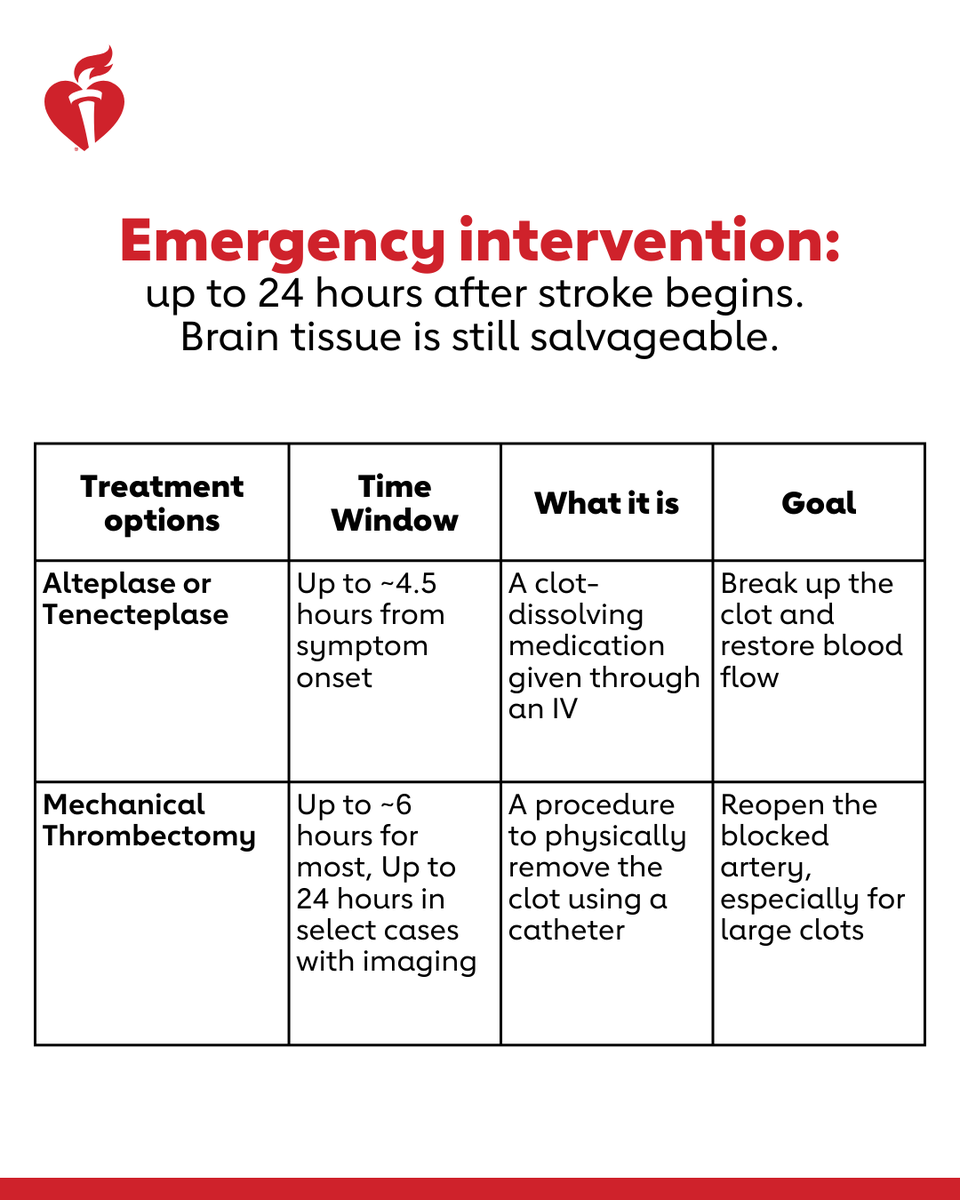 Emergency intervention:
up to 24 hours after stroke begins. Brain tissue is still salvageable.

| Treatment options | Time Window | What it is | Goal |
|---|---|---|---|
| Alteplase or Tenecteplase | Up to ~4.5 hours from symptom onset | A clot-dissolving medication given through an IV | Break up the clot and restore blood flow |
| Mechanical Thrombectomy | Up to ~6 hours for most, Up to 24 hours in select cases with imaging | A procedure to physically remove the clot using a catheter | Reopen the blocked artery, especially for large clots |